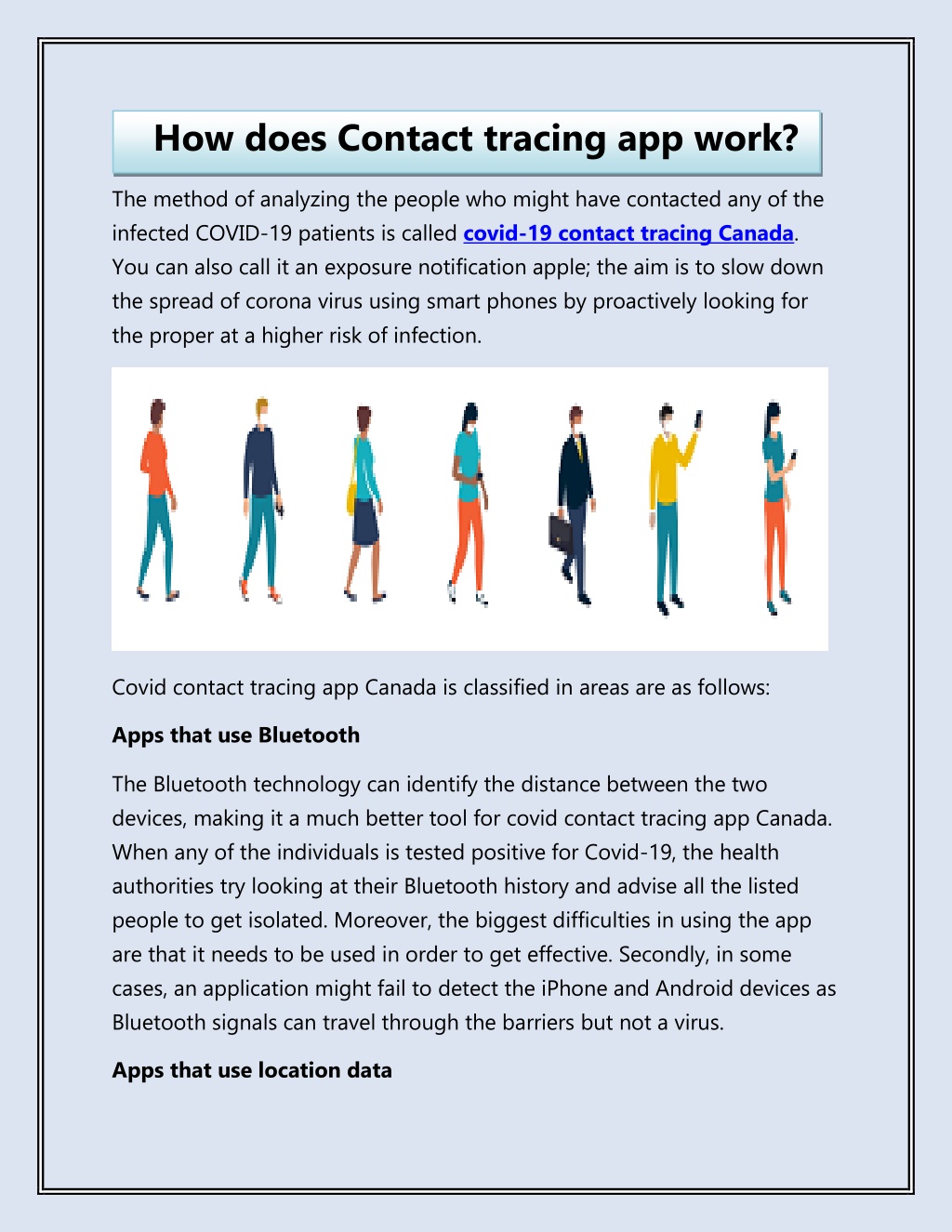 How does Contact tracing app work?

The method of analyzing the people who might have contacted any of the infected COVID-19 patients is called covid-19 contact tracing Canada. You can also call it an exposure notification apple; the aim is to slow down the spread of corona virus using smart phones by proactively looking for the proper at a higher risk of infection.

Covid contact tracing app Canada is classified in areas are as follows:

Apps that use Bluetooth

The Bluetooth technology can identify the distance between the two devices, making it a much better tool for covid contact tracing app Canada. When any of the individuals is tested positive for Covid-19, the health authorities try looking at their Bluetooth history and advise all the listed people to get isolated. Moreover, the biggest difficulties in using the app are that it needs to be used in order to get effective. Secondly, in some cases, an application might fail to detect the iPhone and Android devices as Bluetooth signals can travel through the barriers but not a virus.

Apps that use location data